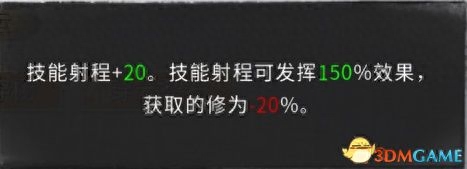 技能射程+20。技能射程可发挥150%效果，获取的修为-20%。

3DMGAME